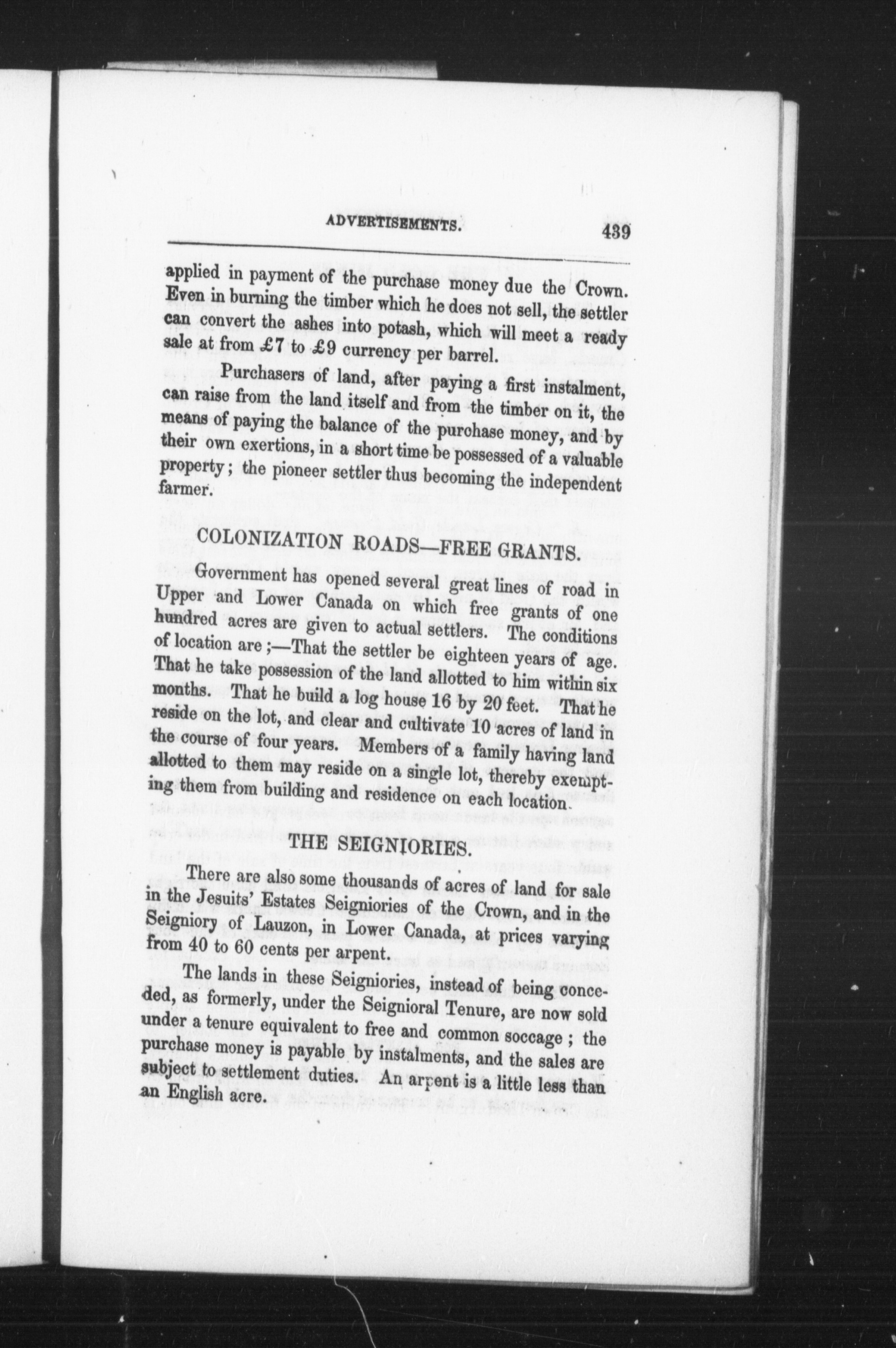 ADVERTISEMENTS. 439

applied in payment of the purchase money due the Crown. Even in burning the timber which he does not sell, the settler can convert the ashes into potash, which will meet a ready sale at from £7 to £9 currency per barrel.

Purchasers of land, after paying a first instalment, can raise from the land itself and from the timber on it, the means of paying the balance of the purchase money, and by their own exertions, in a short time be possessed of a valuable property; the pioneer settler thus becoming the independent farmer.

COLONIZATION ROADS—FREE GRANTS.

Government has opened several great lines of road in Upper and Lower Canada on which free grants of one hundred acres are given to actual settlers. The conditions of location are;—That the settler be eighteen years of age. That he take possession of the land allotted to him within six months. That he build a log house 16 by 20 feet. That he reside on the lot, and clear and cultivate 10 acres of land in the course of four years. Members of a family having land allotted to them may reside on a single lot, thereby exempting them from building and residence on each location.

THE SEIGNIORIES.

There are also some thousands of acres of land for sale in the Jesuits' Estates Seigniories of the Crown, and in the Seigniory of Lauzon, in Lower Canada, at prices varying from 40 to 60 cents per arpent.

The lands in these Seigniories, instead of being conceded, as formerly, under the Seignioral Tenure, are now sold under a tenure equivalent to free and common soccage; the purchase money is payable by instalments, and the sales are subject to settlement duties. An arpent is a little less than an English acre.